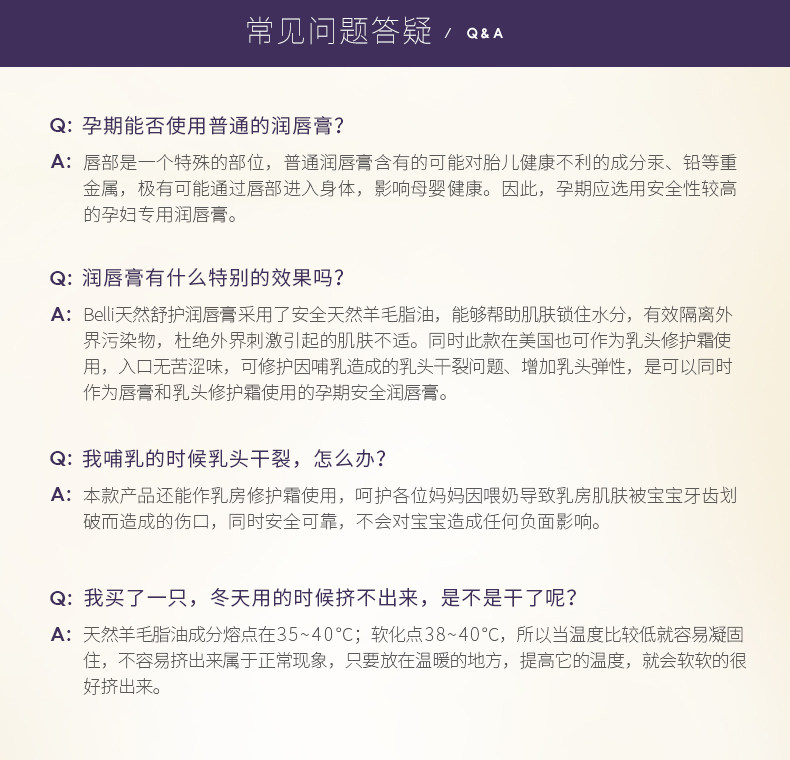 常见问题答疑 / Q & A

Q: 孕期能否使用普通的润唇膏?

A: 唇部是一个特殊的部位，普通润唇膏含有的可能对胎儿健康不利的成分汞、铅等重金属，极有可能通过唇部进入身体，影响母婴健康。因此，孕期应选用安全性较高的孕妇专用润唇膏。

Q: 润唇膏有什么特别的效果吗?

A: Belli天然舒护润唇膏采用了安全天然羊毛脂油，能够帮助肌肤锁住水分，有效隔离外界污染物，杜绝外界刺激引起的肌肤不适。同时此款在美国也可作为乳头修护霜使用，入口无苦涩味，可修护因哺乳造成的乳头干裂问题、增加乳头弹性，是可以同时作为唇膏和乳头修护霜使用的孕期安全润唇膏。

Q: 我哺乳的时候乳头干裂，怎么办?

A: 本款产品还能作乳房修护霜使用，呵护各位妈妈因喂奶导致乳房肌肤被宝宝牙齿划破而造成的伤口，同时安全可靠，不会对宝宝造成任何负面影响。

Q: 我买了一只，冬天用的时候挤不出来，是不是干了呢?

A: 天然羊毛脂油成分熔点在35~40°C；软化点38~40°C，所以当温度比较低就容易凝固住，不容易挤出来属于正常现象，只要放在温暖的地方，提高它的温度，就会软软的很好挤出来。